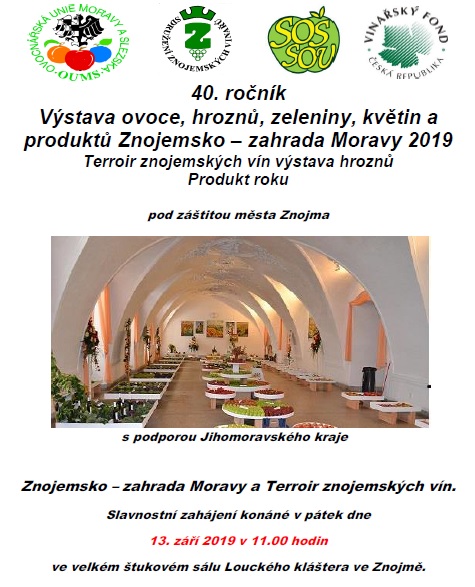 OVOCNÁŘSKÁ UNIE MORAVY A SLEZSKA · OUMS ·

SDRUŽENÍ ZNOJEMSKÝCH VINAŘŮ
Z

SOŠ SOU

VINAŘSKÝ FOND
ČESKÁ REPUBLIKA

40. ročník
Výstava ovoce, hroznů, zeleniny, květin a produktů Znojemsko – zahrada Moravy 2019
Terroir znojemských vín výstava hroznů
Produkt roku

pod záštitou města Znojma

s podporou Jihomoravského kraje

Znojemsko – zahrada Moravy a Terroir znojemských vín.

Slavnostní zahájení konáné v pátek dne

13. září 2019 v 11.00 hodin

ve velkém štukovém sálu Louckého kláštera ve Znojmě.